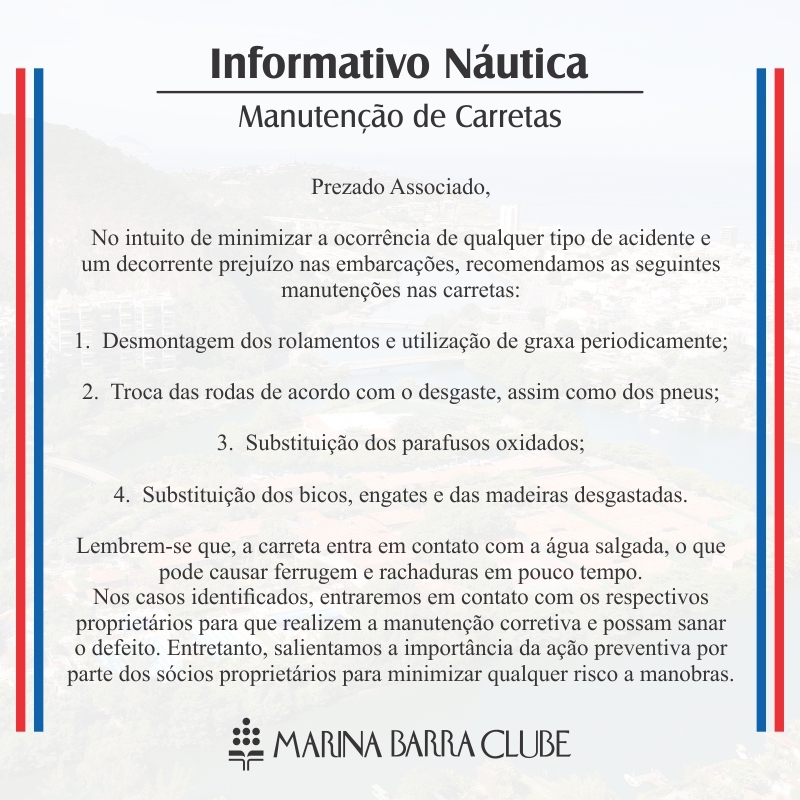 Informativo Náutica

Manutenção de Carretas

Prezado Associado,

No intuito de minimizar a ocorrência de qualquer tipo de acidente e um decorrente prejuízo nas embarcações, recomendamos as seguintes manutenções nas carretas:

1. Desmontagem dos rolamentos e utilização de graxa periodicamente;

2. Troca das rodas de acordo com o desgaste, assim como dos pneus;

3. Substituição dos parafusos oxidados;

4. Substituição dos bicos, engates e das madeiras desgastadas.

Lembrem-se que, a carreta entra em contato com a água salgada, o que pode causar ferrugem e rachaduras em pouco tempo.
Nos casos identificados, entraremos em contato com os respectivos proprietários para que realizem a manutenção corretiva e possam sanar o defeito. Entretanto, salientamos a importância da ação preventiva por parte dos sócios proprietários para minimizar qualquer risco a manobras.

MARINA BARRA CLUBE